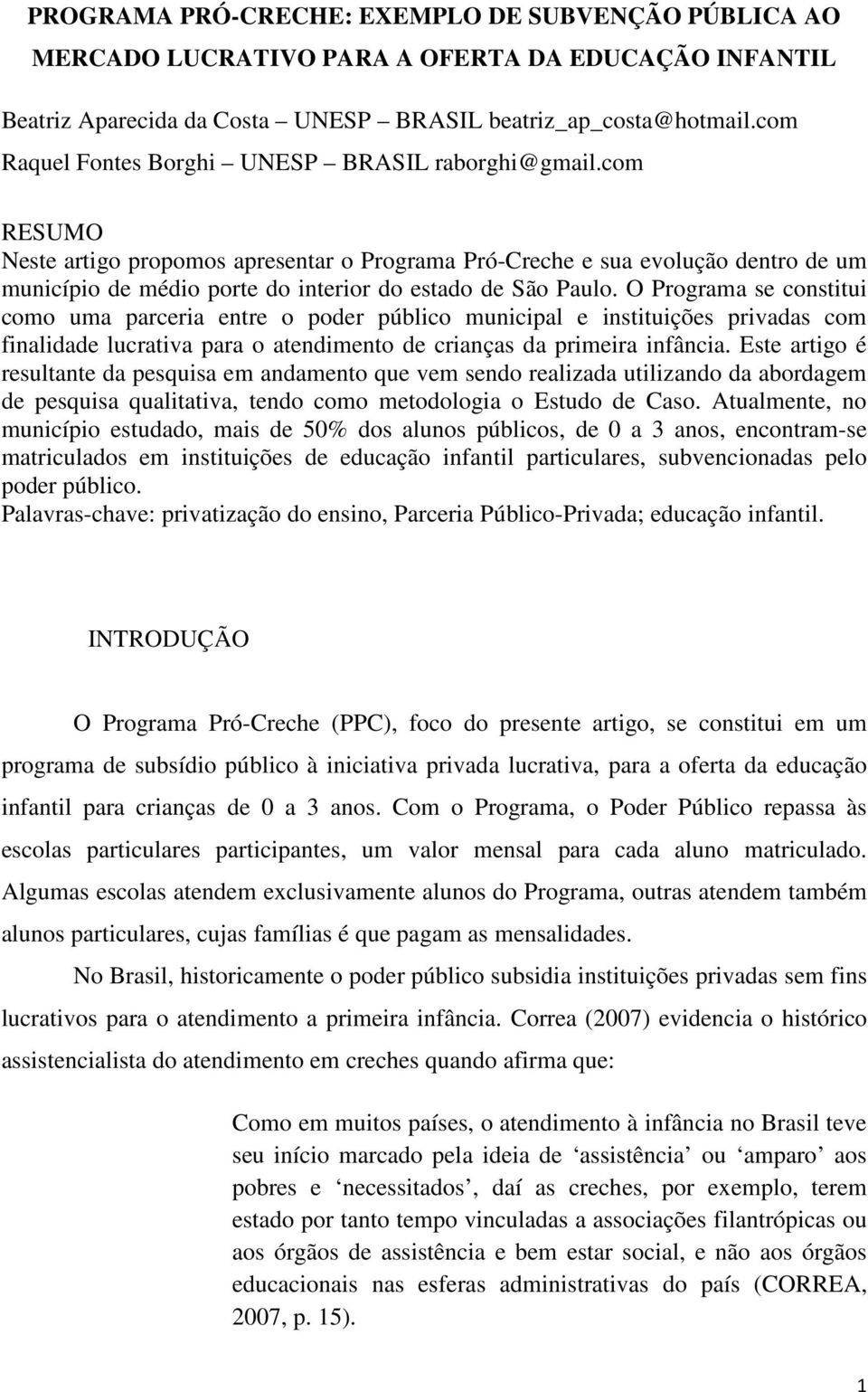 PROGRAMA PRÓ-CRECHE: EXEMPLO DE SUBVENÇÃO PÚBLICA AO MERCADO LUCRATIVO PARA A OFERTA DA EDUCAÇÃO INFANTIL

Beatriz Aparecida da Costa – UNESP – BRASIL beatriz_ap_costa@hotmail.com
Raquel Fontes Borghi – UNESP – BRASIL raborghi@gmail.com

RESUMO
Neste artigo propomos apresentar o Programa Pró-Creche e sua evolução dentro de um município de médio porte do interior do estado de São Paulo. O Programa se constitui como uma parceria entre o poder público municipal e instituições privadas com finalidade lucrativa para o atendimento de crianças da primeira infância. Este artigo é resultante da pesquisa em andamento que vem sendo realizada utilizando da abordagem de pesquisa qualitativa, tendo como metodologia o Estudo de Caso. Atualmente, no município estudado, mais de 50% dos alunos públicos, de 0 a 3 anos, encontram-se matriculados em instituições de educação infantil particulares, subvencionadas pelo poder público.
Palavras-chave: privatização do ensino, Parceria Público-Privada; educação infantil.

INTRODUÇÃO

O Programa Pró-Creche (PPC), foco do presente artigo, se constitui em um programa de subsídio público à iniciativa privada lucrativa, para a oferta da educação infantil para crianças de 0 a 3 anos. Com o Programa, o Poder Público repassa às escolas particulares participantes, um valor mensal para cada aluno matriculado. Algumas escolas atendem exclusivamente alunos do Programa, outras atendem também alunos particulares, cujas famílias é que pagam as mensalidades.

No Brasil, historicamente o poder público subsidia instituições privadas sem fins lucrativos para o atendimento a primeira infância. Correa (2007) evidencia o histórico assistencialista do atendimento em creches quando afirma que:

Como em muitos países, o atendimento à infância no Brasil teve seu início marcado pela ideia de ‘assistência’ ou ‘amparo’ aos pobres e ‘necessitados’, daí as creches, por exemplo, terem estado por tanto tempo vinculadas a associações filantrópicas ou aos órgãos de assistência e bem estar social, e não aos órgãos educacionais nas esferas administrativas do país (CORREA, 2007, p. 15).

1